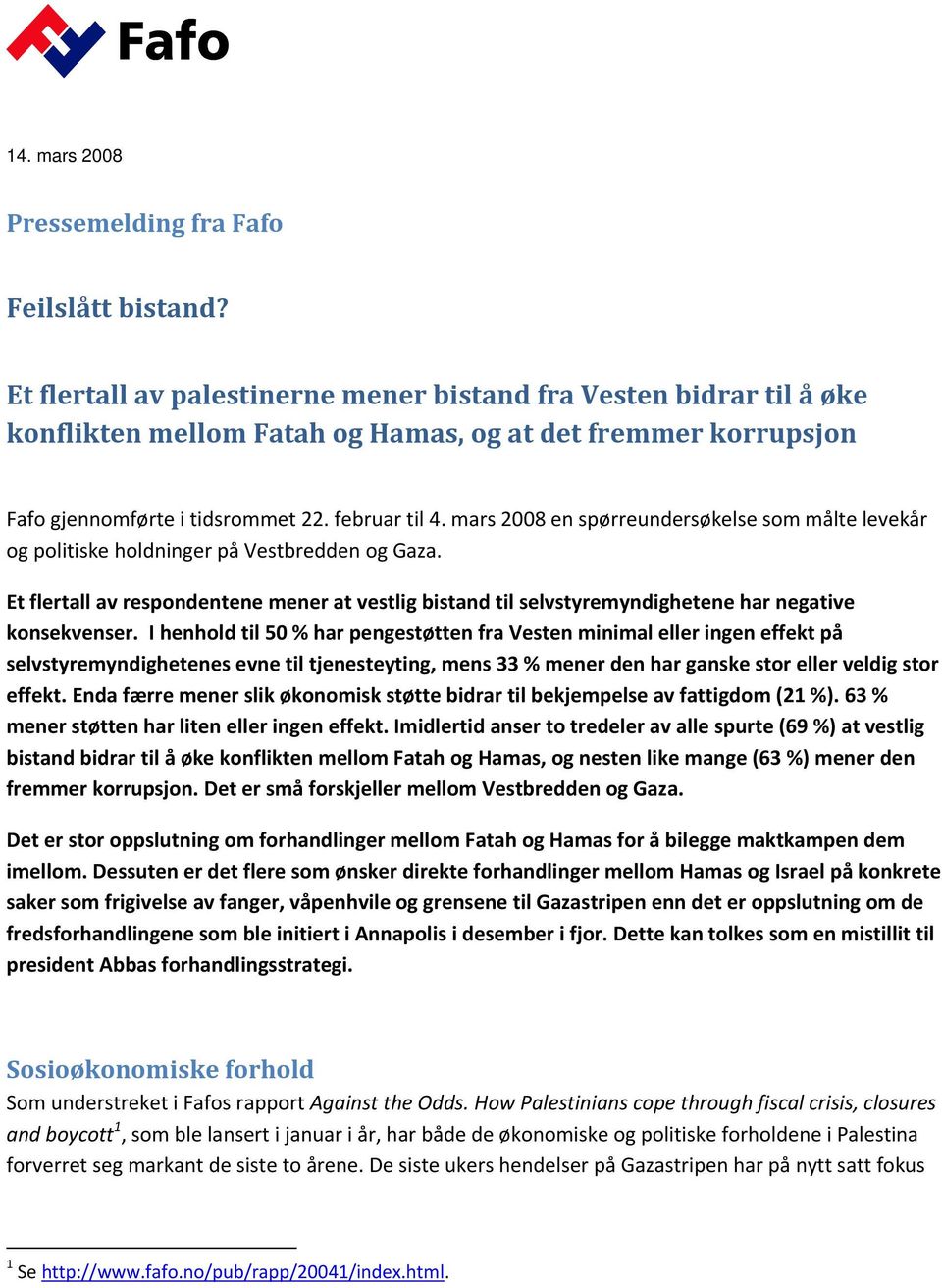 Fafo

14. mars 2008

Pressemelding fra Fafo

Feilslått bistand?

Et flertall av palestinerne mener bistand fra Vesten bidrar til å øke konflikten mellom Fatah og Hamas, og at det fremmer korrupsjon

Fafo gjennomførte i tidsrommet 22. februar til 4. mars 2008 en spørreundersøkelse som målte levekår og politiske holdninger på Vestbredden og Gaza.

Et flertall av respondentene mener at vestlig bistand til selvstyremyndighetene har negative konsekvenser. I henhold til 50 % har pengestøtten fra Vesten minimal eller ingen effekt på selvstyremyndighetenes evne til tjenesteyting, mens 33 % mener den har ganske stor eller veldig stor effekt. Enda færre mener slik økonomisk støtte bidrar til bekjempelse av fattigdom (21 %). 63 % mener støtten har liten eller ingen effekt. Imidlertid anser to tredeler av alle spurte (69 %) at vestlig bistand bidrar til å øke konflikten mellom Fatah og Hamas, og nesten like mange (63 %) mener den fremmer korrupsjon. Det er små forskjeller mellom Vestbredden og Gaza.

Det er stor oppslutning om forhandlinger mellom Fatah og Hamas for å bilegge maktkampen dem imellom. Dessuten er det flere som ønsker direkte forhandlinger mellom Hamas og Israel på konkrete saker som frigivelse av fanger, våpenhvile og grensene til Gazastripen enn det er oppslutning om de fredsforhandlingene som ble initiert i Annapolis i desember i fjor. Dette kan tolkes som en mistillit til president Abbas forhandlingsstrategi.

Sosioøkonomiske forhold
Som understreket i Fafos rapport Against the Odds. How Palestinians cope through fiscal crisis, closures and boycott$^1$, som ble lansert i januar i år, har både de økonomiske og politiske forholdene i Palestina forverret seg markant de siste to årene. De siste ukers hendelser på Gazastripen har på nytt satt fokus

$^1$ Se http://www.fafo.no/pub/rapp/20041/index.html.